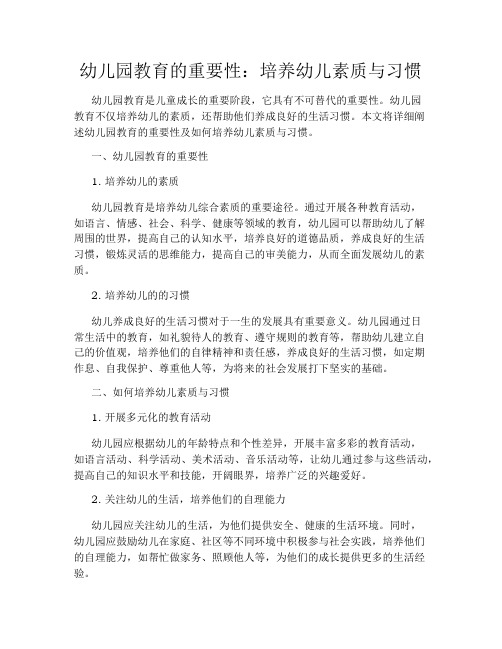 幼儿园教育的重要性：培养幼儿素质与习惯

幼儿园教育是儿童成长的重要阶段，它具有不可替代的重要性。幼儿园教育不仅培养幼儿的素质，还帮助他们养成良好的生活习惯。本文将详细阐述幼儿园教育的重要性及如何培养幼儿素质与习惯。

一、幼儿园教育的重要性

1. 培养幼儿的素质

幼儿园教育是培养幼儿综合素质的重要途径。通过开展各种教育活动，如语言、情感、社会、科学、健康等领域的教育，幼儿园可以帮助幼儿了解周围的世界，提高自己的认知水平，培养良好的道德品质，养成良好的生活习惯，锻炼灵活的思维能力，提高自己的审美能力，从而全面发展幼儿的素质。

2. 培养幼儿的的习惯

幼儿养成良好的生活习惯对于一生的发展具有重要意义。幼儿园通过日常生活中的教育，如礼貌待人的教育、遵守规则的教育等，帮助幼儿建立自己的价值观，培养他们的自律精神和责任感，养成良好的生活习惯，如定期作息、自我保护、尊重他人等，为将来的社会发展打下坚实的基础。

二、如何培养幼儿素质与习惯

1. 开展多元化的教育活动

幼儿园应根据幼儿的年龄特点和个性差异，开展丰富多彩的教育活动，如语言活动、科学活动、美术活动、音乐活动等，让幼儿通过参与这些活动，提高自己的知识水平和技能，开阔眼界，培养广泛的兴趣爱好。

2. 关注幼儿的生活，培养他们的自理能力

幼儿园应关注幼儿的生活，为他们提供安全、健康的生活环境。同时，幼儿园应鼓励幼儿在家庭、社区等不同环境中积极参与社会实践，培养他们的自理能力，如帮忙做家务、照顾他人等，为他们的成长提供更多的生活经验。